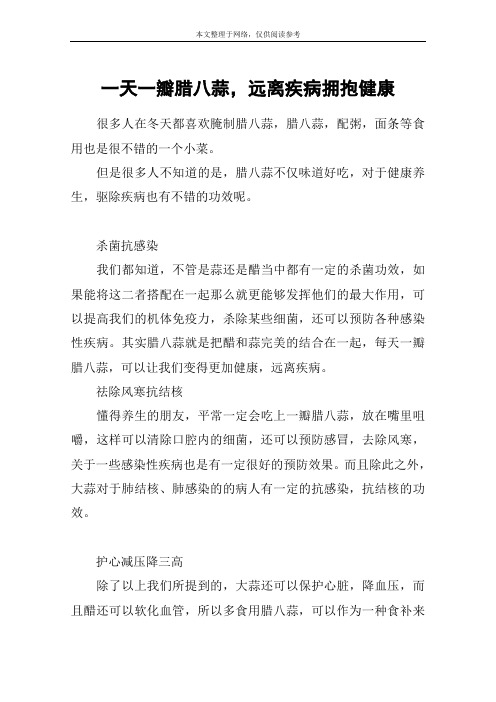 本文整理于网络，仅供阅读参考

一天一瓣腊八蒜，远离疾病拥抱健康

很多人在冬天都喜欢腌制腊八蒜，腊八蒜，配粥，面条等食用也是很不错的一个小菜。

但是很多人不知道的是，腊八蒜不仅味道好吃，对于健康养生，驱除疾病也有不错的功效呢。

杀菌抗感染

我们都知道，不管是蒜还是醋当中都有一定的杀菌功效，如果能将这二者搭配在一起那么就更能够发挥他们的最大作用，可以提高我们的机体免疫力，杀除某些细菌，还可以预防各种感染性疾病。其实腊八蒜就是把醋和蒜完美的结合在一起，每天一瓣腊八蒜，可以让我们变得更加健康，远离疾病。

祛除风寒抗结核

懂得养生的朋友，平常一定会吃上一瓣腊八蒜，放在嘴里咀嚼，这样可以清除口腔内的细菌，还可以预防感冒，去除风寒，关于一些感染性疾病也是有一定很好的预防效果。而且除此之外，大蒜对于肺结核、肺感染的的病人有一定的抗感染，抗结核的功效。

护心减压降三高

除了以上我们所提到的，大蒜还可以保护心脏，降血压，而且醋还可以软化血管，所以多食用腊八蒜，可以作为一种食补来